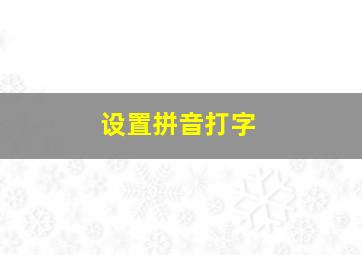 设置拼音打字